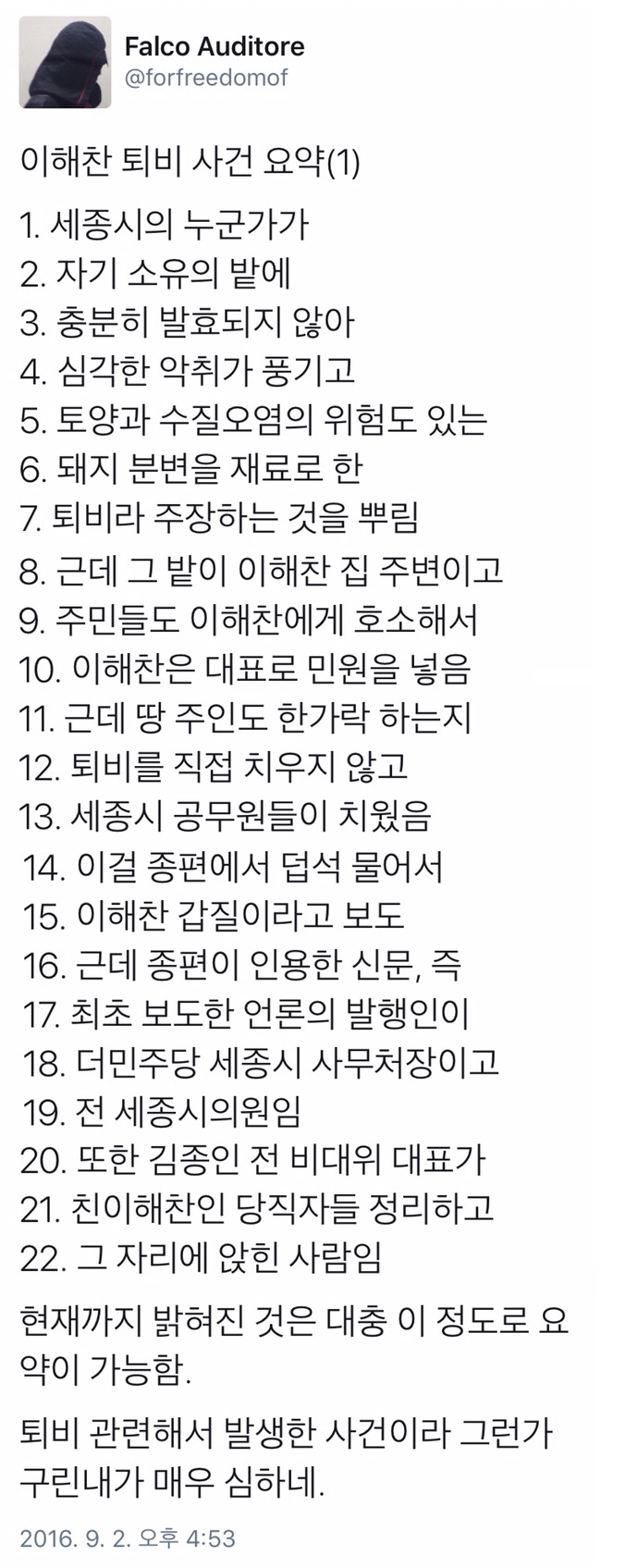 Falco Auditore
@forfreedomof

이해찬 퇴비 사건 요약(1)

1. 세종시의 누군가가
2. 자기 소유의 밭에
3. 충분히 발효되지 않아
4. 심각한 악취가 풍기고
5. 토양과 수질오염의 위험도 있는
6. 돼지 분변을 재료로 한
7. 퇴비라 주장하는 것을 뿌림
8. 근데 그 밭이 이해찬 집 주변이고
9. 주민들도 이해찬에게 호소해서
10. 이해찬은 대표로 민원을 넣음
11. 근데 땅 주인도 한가락 하는지
12. 퇴비를 직접 치우지 않고
13. 세종시 공무원들이 치웠음
14. 이걸 종편에서 덥석 물어서
15. 이해찬 갑질이라고 보도
16. 근데 종편이 인용한 신문, 즉
17. 최초 보도한 언론의 발행인이
18. 더민주당 세종시 사무처장이고
19. 전 세종시의원임
20. 또한 김종인 전 비대위 대표가
21. 친이해찬인 당직자들 정리하고
22. 그 자리에 앉힌 사람임

현재까지 밝혀진 것은 대충 이 정도로 요약이 가능함.

퇴비 관련해서 발생한 사건이라 그런가 구린내가 매우 심하네.

2016. 9. 2. 오후 4:53